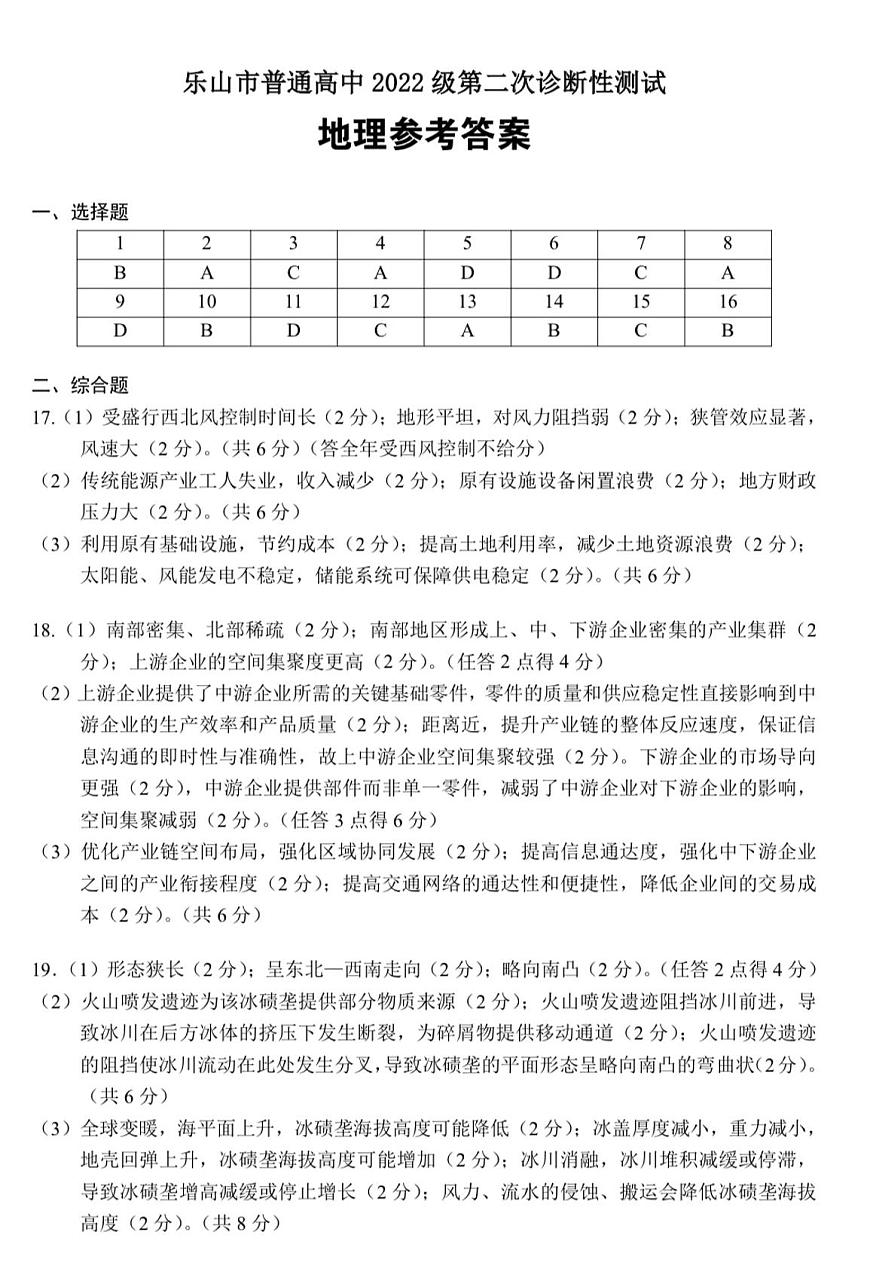 乐山市普通高中 2022 级第二次诊断性测试

地理参考答案

一、选择题

| 1 | 2 | 3 | 4 | 5 | 6 | 7 | 8 |
|---|---|---|---|---|---|---|---|
| B | A | C | A | D | D | C | A |
| 9 | 10 | 11 | 12 | 13 | 14 | 15 | 16 |
| D | B | D | C | A | B | C | B |

二、综合题

17.（1）受盛行西北风控制时间长（2 分）；地形平坦，对风力阻挡弱（2 分）；狭管效应显著，风速大（2 分）。（共 6 分）（答全年受西风控制不给分）

（2）传统能源产业工人失业，收入减少（2 分）；原有设施设备闲置浪费（2 分）；地方财政压力大（2 分）。（共 6 分）

（3）利用原有基础设施，节约成本（2 分）；提高土地利用率，减少土地资源浪费（2 分）；太阳能、风能发电不稳定，储能系统可保障供电稳定（2 分）。（共 6 分）

18.（1）南部密集、北部稀疏（2 分）；南部地区形成上、中、下游企业密集的产业集群（2 分）；上游企业的空间集聚度更高（2 分）。（任答 2 点得 4 分）

（2）上游企业提供了中游企业所需的关键基础零件，零件的质量和供应稳定性直接影响到中游企业的生产效率和产品质量（2 分）；距离近，提升产业链的整体反应速度，保证信息沟通的即时性与准确性，故上中游企业空间集聚较强（2 分）。下游企业的市场导向更强（2 分），中游企业提供部件而非单一零件，减弱了中游企业对下游企业的影响，空间集聚减弱（2 分）。（任答 3 点得 6 分）

（3）优化产业链空间布局，强化区域协同发展（2 分）；提高信息通达度，强化中下游企业之间的产业衔接程度（2 分）；提高交通网络的通达性和便捷性，降低企业间的交易成本（2 分）。（共 6 分）

19.（1）形态狭长（2 分）；呈东北—西南走向（2 分）；略向南凸（2 分）。（任答 2 点得 4 分）

（2）火山喷发遗迹为该冰碛垄提供部分物质来源（2 分）；火山喷发遗迹阻挡冰川前进，导致冰川在后方冰体的挤压下发生断裂，为碎屑物提供移动通道（2 分）；火山喷发遗迹的阻挡使冰川流动在此处发生分叉，导致冰碛垄的平面形态呈略向南凸的弯曲状(2 分)。（共 6 分）

（3）全球变暖，海平面上升，冰碛垄海拔高度可能降低（2 分）；冰盖厚度减小，重力减小，地壳回弹上升，冰碛垄海拔高度可能增加（2 分）；冰川消融，冰川堆积减缓或停滞，导致冰碛垄增高减缓或停止增长（2 分）；风力、流水的侵蚀、搬运会降低冰碛垄海拔高度（2 分）。（共 8 分）